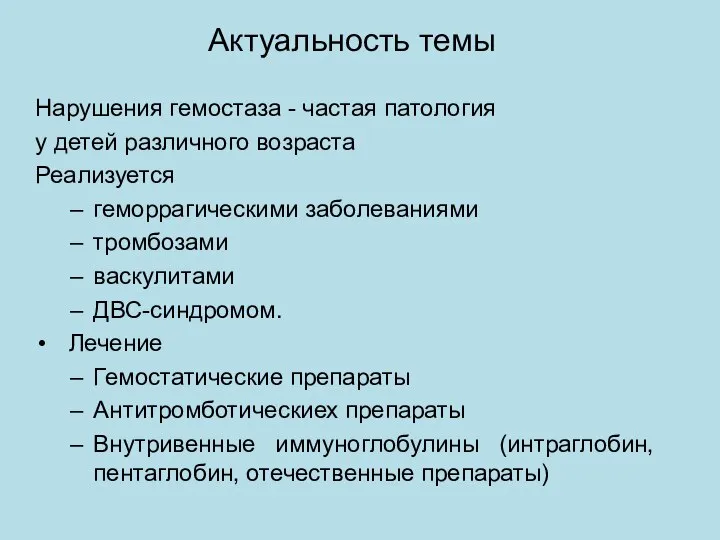 Актуальность темы

Нарушения гемостаза - частая патология у детей различного возраста
Реализуется
– геморрагическими заболеваниями
– тромбозами
– васкулитами
– ДВС-синдромом.
• Лечение
– Гемостатические препараты
– Антитромботическиех препараты
– Внутривенные иммуноглобулины (интраглобин, пентаглобин, отечественные препараты)